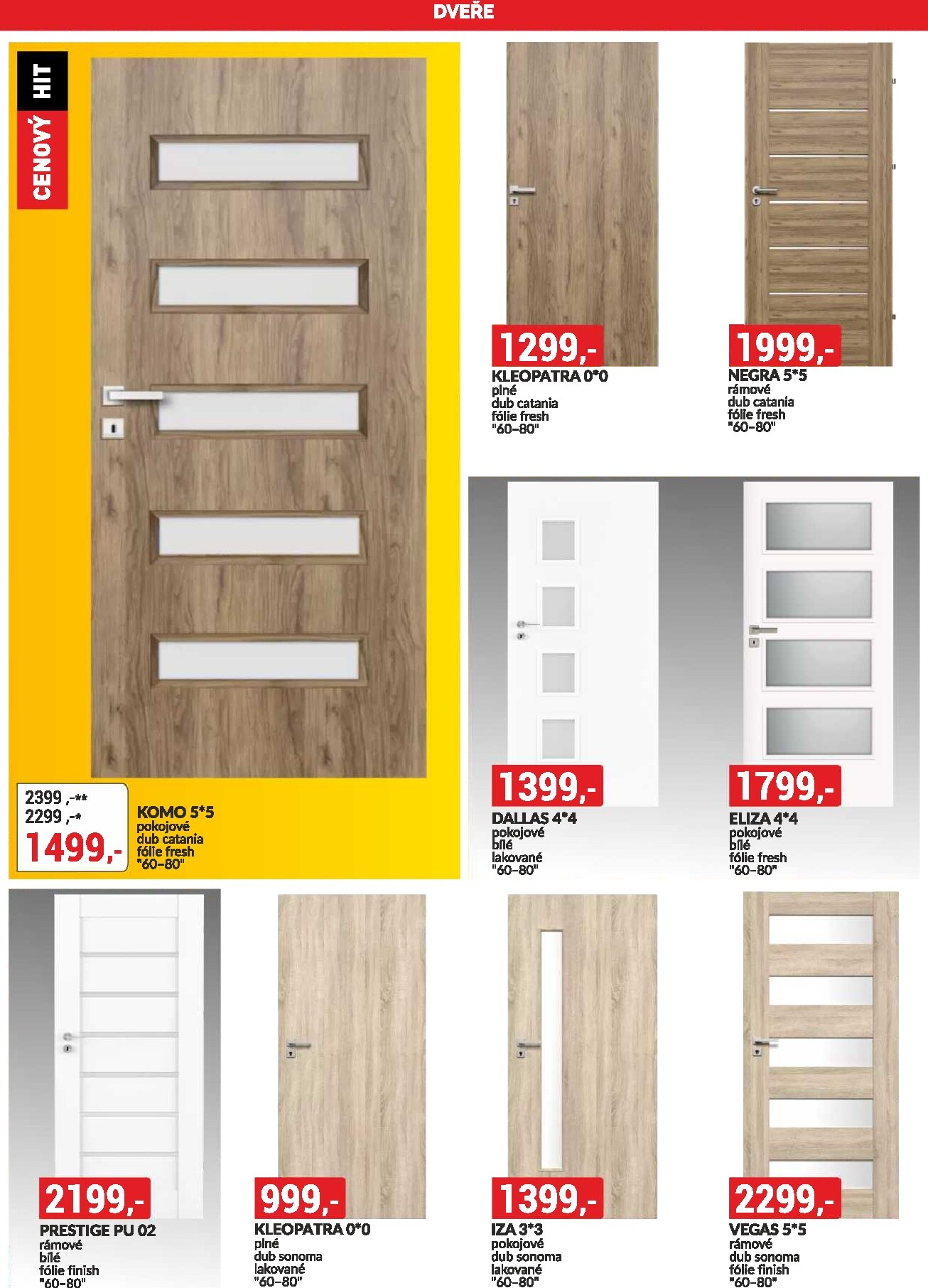 DVEŘE

CENOVÝ HIT

2399 ,-**
2299 ,-*
1499,-

KOMO 5*5
pokojové
dub catania
fólie fresh
"60-80"

1299,-
KLEOPATRA 0*0
plné
dub catania
fólie fresh
"60-80"

1999,-
NEGRA 5*5
rámové
dub catania
fólie fresh
"60-80"

1399,-
DALLAS 4*4
pokojové
bílé
lakované
"60-80"

1799,-
ELIZA 4*4
pokojové
bílé
fólie fresh
"60-80"

2199,-
PRESTIGE PU 02
rámové
bílé
fólie finish
"60-80"

999,-
KLEOPATRA 0*0
plné
dub sonoma
lakované
"60-80"

1399,-
IZA 3*3
pokojové
dub sonoma
lakované
"60-80"

2299,-
VEGAS 5*5
rámové
dub sonoma
fólie finish
"60-80"